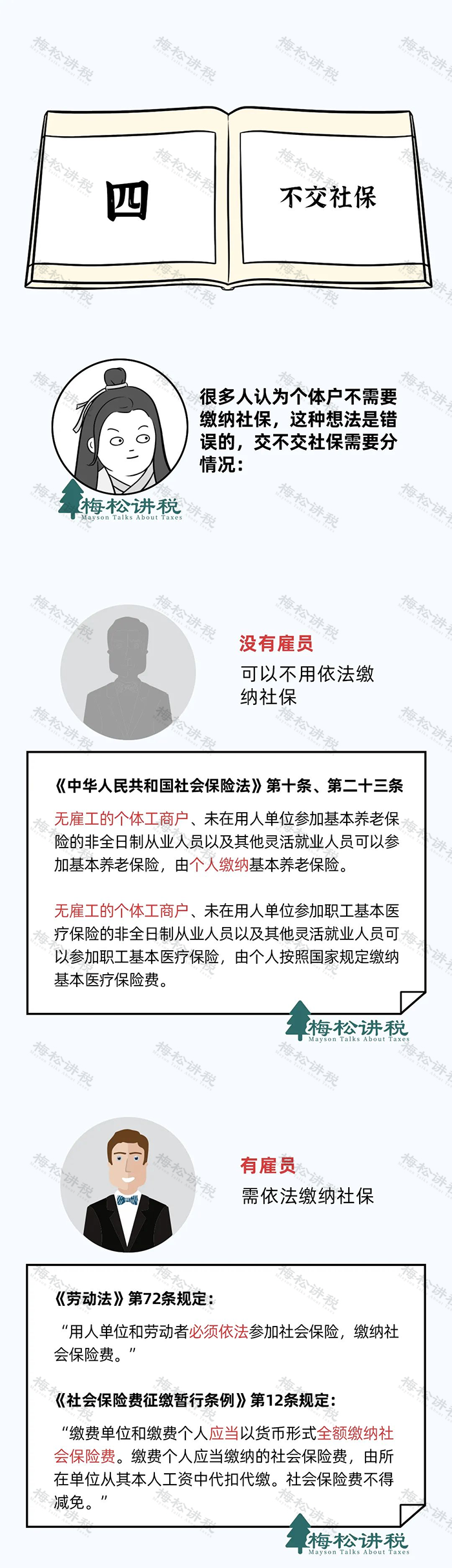 四

不交社保

很多人认为个体户不需要缴纳社保，这种想法是错误的，交不交社保需要分情况：

梅松讲税
Mayson Talks About Taxes

没有雇员
可以不用依法缴纳社保

《中华人民共和国社会保险法》第十条、第二十三条

无雇工的个体工商户、未在用人单位参加基本养老保险的非全日制从业人员以及其他灵活就业人员可以参加基本养老保险，由个人缴纳基本养老保险。

无雇工的个体工商户、未在用人单位参加职工基本医疗保险的非全日制从业人员以及其他灵活就业人员可以参加职工基本医疗保险，由个人按照国家规定缴纳基本医疗保险费。

梅松讲税
Mayson Talks About Taxes

有雇员
需依法缴纳社保

《劳动法》第72条规定：

“用人单位和劳动者必须依法参加社会保险，缴纳社会保险费。”

《社会保险费征缴暂行条例》第12条规定：

“缴费单位和缴费个人应当以货币形式全额缴纳社会保险费。缴费个人应当缴纳的社会保险费，由所在单位从其本人工资中代扣代缴。社会保险费不得减免。”

梅松讲税
Mayson Talks About Taxes